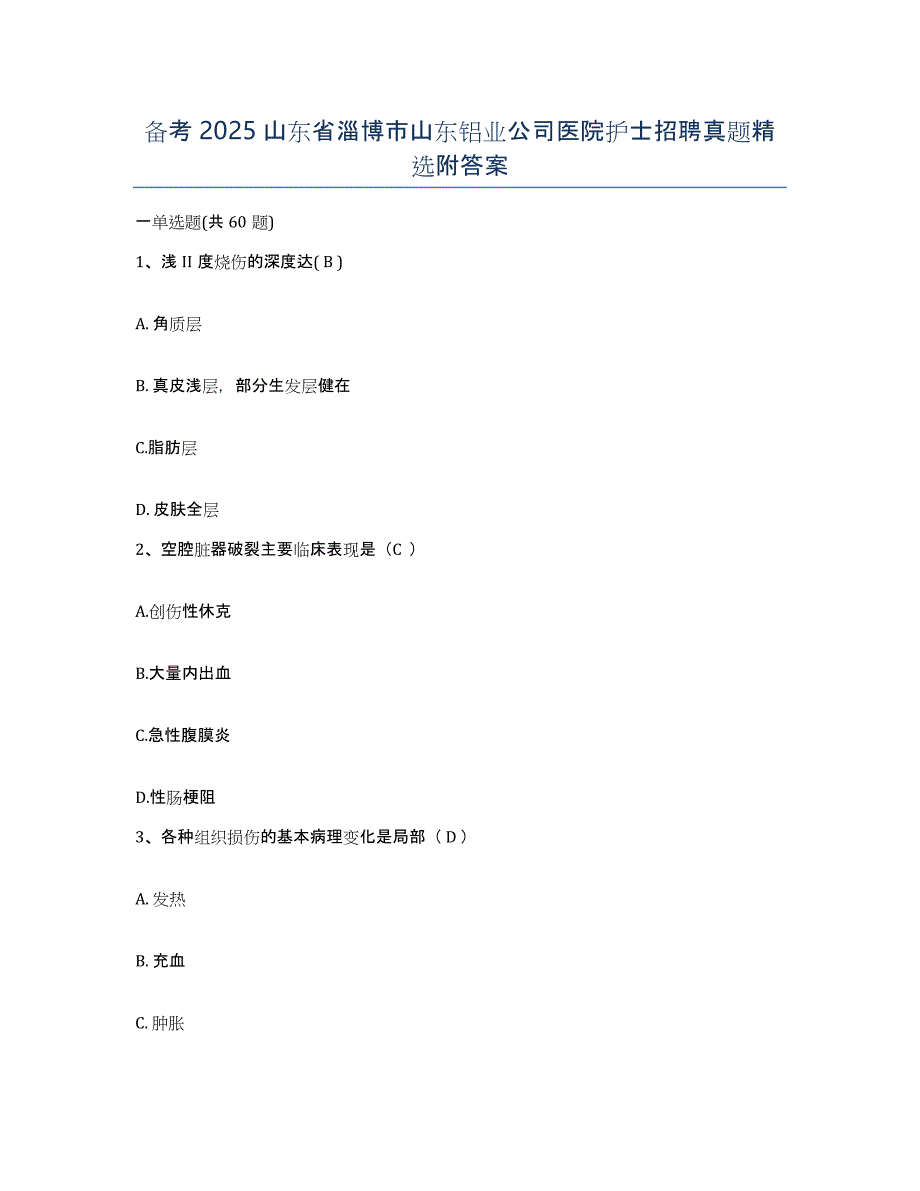 备考 2025 山东省淄博市山东铝业公司医院护士招聘真题精选附答案

一单选题(共 60 题)

1、浅 II 度烧伤的深度达( B )

A. 角质层

B. 真皮浅层，部分生发层健在

C.脂肪层

D. 皮肤全层

2、空腔脏器破裂主要临床表现是（C ）

A.创伤性休克

B.大量内出血

C.急性腹膜炎

D.性肠梗阻

3、各种组织损伤的基本病理变化是局部（ D ）

A. 发热

B. 充血

C. 肿胀